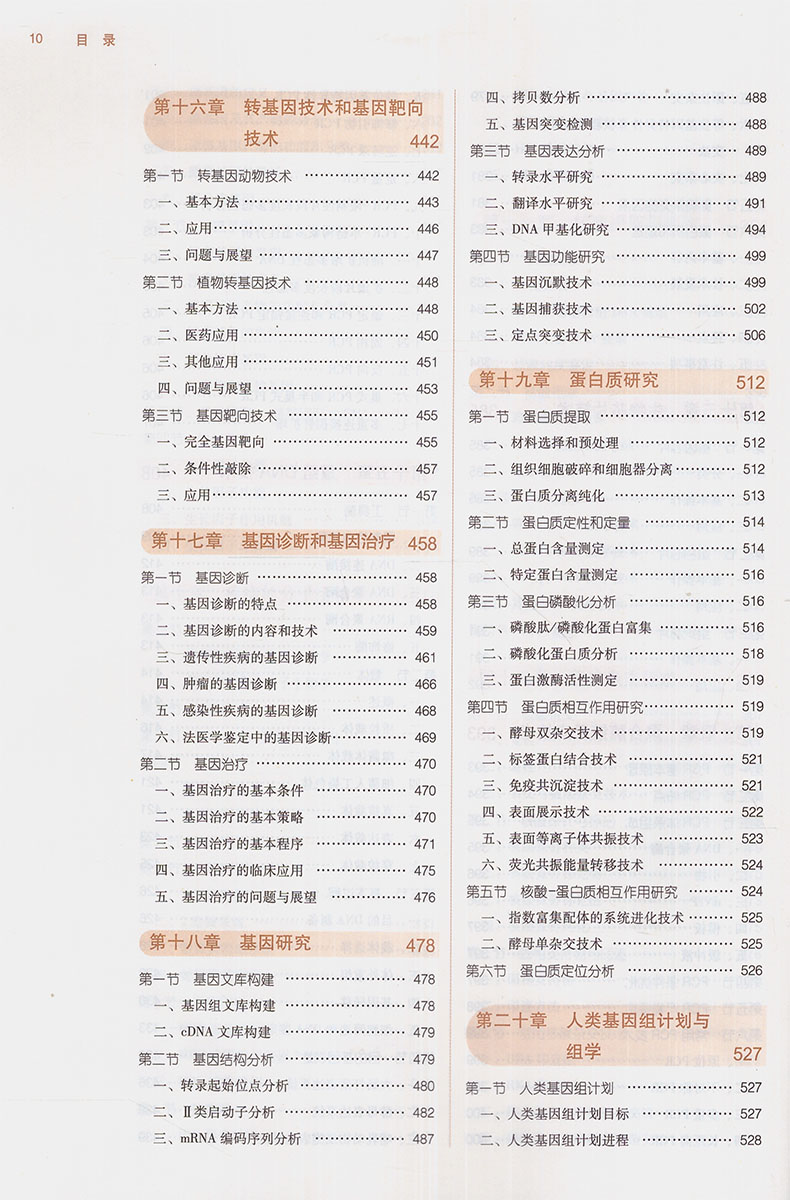 10 目录

第十六章 转基因技术和基因靶向技术 442
第一节 转基因动物技术 442
一、基本方法 443
二、应用 446
三、问题与展望 447
第二节 植物转基因技术 448
一、基本方法 448
二、医药应用 450
三、其他应用 451
四、问题与展望 453
第三节 基因靶向技术 455
一、完全基因靶向 455
二、条件性敲除 457
三、应用 457

第十七章 基因诊断和基因治疗 458
第一节 基因诊断 458
一、基因诊断的特点 458
二、基因诊断的内容和技术 459
三、遗传性疾病的基因诊断 461
四、肿瘤的基因诊断 466
五、感染性疾病的基因诊断 468
六、法医学鉴定中的基因诊断 469
第二节 基因治疗 470
一、基因治疗的基本条件 470
二、基因治疗的基本策略 470
三、基因治疗的基本程序 471
四、基因治疗的临床应用 475
五、基因治疗的问题与展望 476

第十八章 基因研究 478
第一节 基因文库构建 478
一、基因组文库构建 478
二、cDNA文库构建 479
第二节 基因结构分析 479
一、转录起始位点分析 480
二、Ⅱ类启动子分析 482
三、mRNA编码序列分析 487

四、拷贝数分析 488
五、基因突变检测 488
第三节 基因表达分析 489
一、转录水平研究 489
二、翻译水平研究 491
三、DNA甲基化研究 494
第四节 基因功能研究 499
一、基因沉默技术 499
二、基因捕获技术 502
三、定点突变技术 506

第十九章 蛋白质研究 512
第一节 蛋白质提取 512
一、材料选择和预处理 512
二、组织细胞破碎和细胞器分离 512
三、蛋白质分离纯化 513
第二节 蛋白质定性和定量 514
一、总蛋白含量测定 514
二、特定蛋白含量测定 516
第三节 蛋白磷酸化分析 516
一、磷酸肽/磷酸化蛋白富集 516
二、磷酸化蛋白质分析 518
三、蛋白激酶活性测定 519
第四节 蛋白质相互作用研究 519
一、酵母双杂交技术 519
二、标签蛋白结合技术 521
三、免疫共沉淀技术 521
四、表面展示技术 522
五、表面等离子体共振技术 523
六、荧光共振能量转移技术 524
第五节 核酸-蛋白质相互作用研究 524
一、指数富集配体的系统进化技术 525
二、酵母单杂交技术 525
第六节 蛋白质定位分析 526

第二十章 人类基因组计划与组学 527
第一节 人类基因组计划 527
一、人类基因组计划目标 527
二、人类基因组计划进程 528